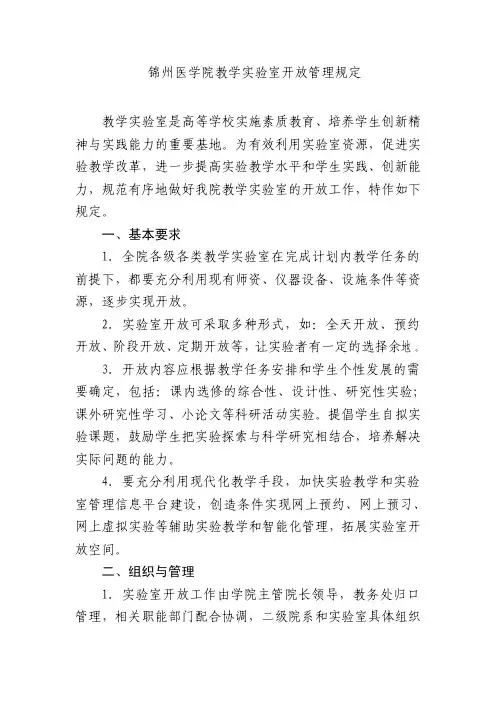 锦州医学院教学实验室开放管理规定

教学实验室是高等学校实施素质教育、培养学生创新精神与实践能力的重要基地。为有效利用实验室资源，促进实验教学改革，进一步提高实验教学水平和学生实践、创新能力，规范有序地做好我院教学实验室的开放工作，特作如下规定。

一、基本要求

1. 全院各级各类教学实验室在完成计划内教学任务的前提下，都要充分利用现有师资、仪器设备、设施条件等资源，逐步实现开放。

2. 实验室开放可采取多种形式，如：全天开放、预约开放、阶段开放、定期开放等，让实验者有一定的选择余地。

3. 开放内容应根据教学任务安排和学生个性发展的需要确定，包括：课内选修的综合性、设计性、研究性实验；课外研究性学习、小论文等科研活动实验。提倡学生自拟实验课题，鼓励学生把实验探索与科学研究相结合，培养解决实际问题的能力。

4. 要充分利用现代化教学手段，加快实验教学和实验室管理信息平台建设，创造条件实现网上预约、网上预习、网上虚拟实验等辅助实验教学和智能化管理，拓展实验室开放空间。

二、组织与管理

1. 实验室开放工作由学院主管院长领导，教务处归口管理，相关职能部门配合协调，二级院系和实验室具体组织